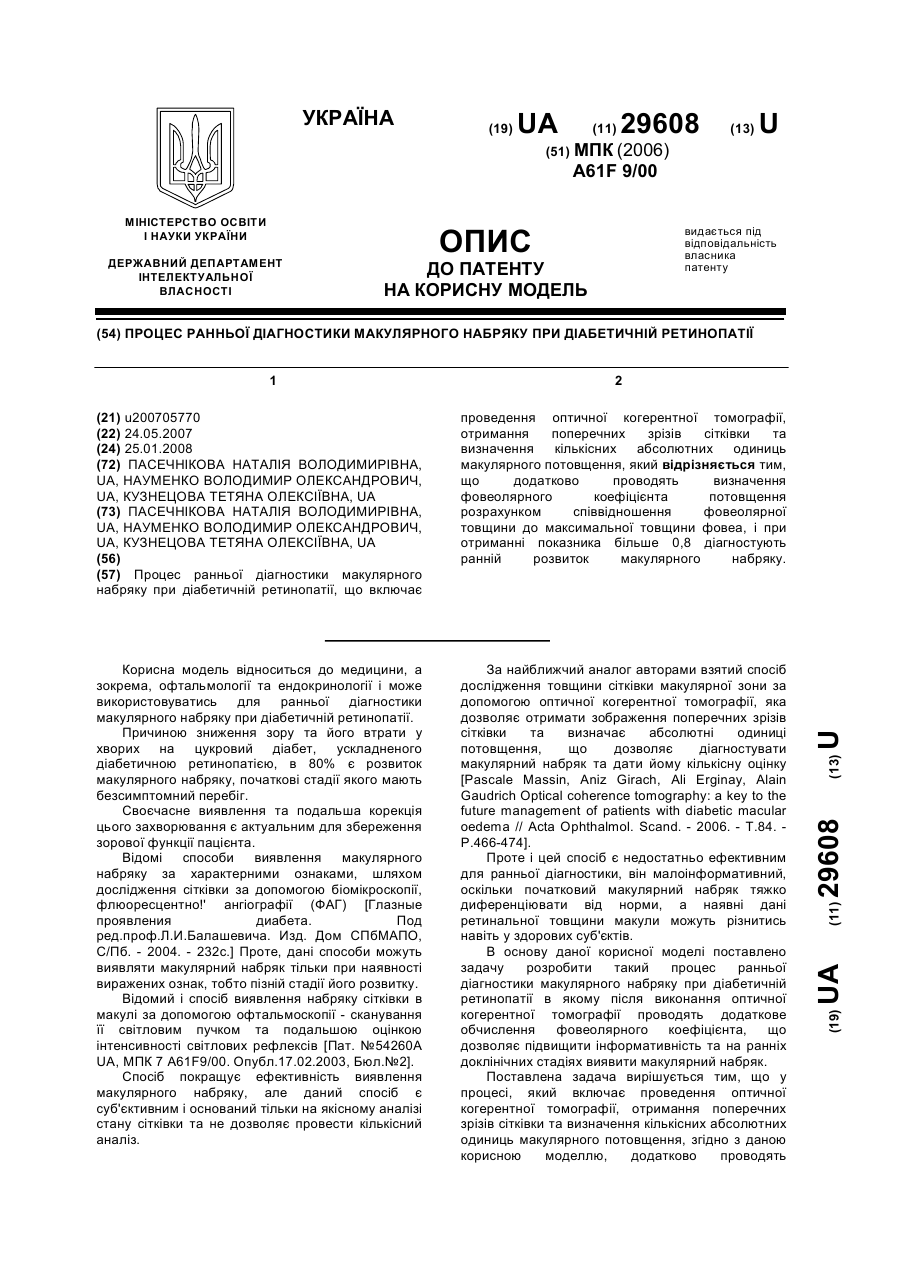 УКРАЇНА

(19) UA (11) 29608 (13) U

(51) МПК (2006)
A61F 9/00

МІНІСТЕРСТВО ОСВІТИ І НАУКИ УКРАЇНИ

ДЕРЖАВНИЙ ДЕПАРТАМЕНТ ІНТЕЛЕКТУАЛЬНОЇ ВЛАСНОСТІ

ОПИС
ДО ПАТЕНТУ
НА КОРИСНУ МОДЕЛЬ

видається під відповідальність власника патенту

(54) ПРОЦЕС РАННЬОЇ ДІАГНОСТИКИ МАКУЛЯРНОГО НАБРЯКУ ПРИ ДІАБЕТИЧНІЙ РЕТИНОПАТІЇ

1

(21) u200705770
(22) 24.05.2007
(24) 25.01.2008
(72) ПАСЕЧНІКОВА НАТАЛІЯ ВОЛОДИМИРІВНА, UA, НАУМЕНКО ВОЛОДИМИР ОЛЕКСАНДРОВИЧ, UA, КУЗНЕЦОВА ТЕТЯНА ОЛЕКСІЇВНА, UA
(73) ПАСЕЧНІКОВА НАТАЛІЯ ВОЛОДИМИРІВНА, UA, НАУМЕНКО ВОЛОДИМИР ОЛЕКСАНДРОВИЧ, UA, КУЗНЕЦОВА ТЕТЯНА ОЛЕКСІЇВНА, UA
(56)
(57) Процес ранньої діагностики макулярного набряку при діабетичній ретинопатії, що включає

2

проведення оптичної когерентної томографії, отримання поперечних зрізів сітківки та визначення кількісних абсолютних одиниць макулярного потовщення, який відрізняється тим, що додатково проводять визначення фовеолярного коефіцієнта потовщення розрахунком співвідношення фовеолярної товщини до максимальної товщини фовеа, і при отриманні показника більше 0,8 діагностують ранній розвиток макулярного набряку.

Корисна модель відноситься до медицини, а зокрема, офтальмології та ендокринології і може використовуватись для ранньої діагностики макулярного набряку при діабетичній ретинопатії.

Причиною зниження зору та його втрати у хворих на цукровий діабет, ускладненого діабетичною ретинопатією, в 80% є розвиток макулярного набряку, початкові стадії якого мають безсимптомний перебіг.

Своєчасне виявлення та подальша корекція цього захворювання є актуальним для збереження зорової функції пацієнта.

Відомі способи виявлення макулярного набряку за характерними ознаками, шляхом дослідження сітківки за допомогою біомікроскопії, флюоресцентно!' ангіографії (ФАГ) [Глазные проявления диабета. Под ред.проф.Л.И.Балашевича. Изд. Дом СПбМАПО, С/Пб. - 2004. - 232с.] Проте, дані способи можуть виявляти макулярний набряк тільки при наявності виражених ознак, тобто пізній стадії його розвитку.

Відомий і спосіб виявлення набряку сітківки в макулі за допомогою офтальмоскопії - сканування її світловим пучком та подальшою оцінкою інтенсивності світлових рефлексів [Пат. №54260А UA, МПК 7 А61F9/00. Опубл.17.02.2003, Бюл.№2].

Спосіб покращує ефективність виявлення макулярного набряку, але даний спосіб є суб'єктивним і оснований тільки на якісному аналізі стану сітківки та не дозволяє провести кількісний аналіз.

За найближчий аналог авторами взятий спосіб дослідження товщини сітківки макулярної зони за допомогою оптичної когерентної томографії, яка дозволяє отримати зображення поперечних зрізів сітківки та визначає абсолютні одиниці потовщення, що дозволяє діагностувати макулярний набряк та дати йому кількісну оцінку [Pascale Massin, Aniz Girach, Ali Erginay, Alain Gaudrich Optical coherence tomography: a key to the future management of patients with diabetic macular oedema // Acta Ophthalmol. Scand. - 2006. - T.84. - P.466-474].

Проте і цей спосіб є недостатньо ефективним для ранньої діагностики, він малоінформативний, оскільки початковий макулярний набряк тяжко диференціювати від норми, а наявні дані ретинальної товщини макули можуть різнитись навіть у здорових суб'єктів.

В основу даної корисної моделі поставлено задачу розробити такий процес ранньої діагностики макулярного набряку при діабетичній ретинопатії в якому після виконання оптичної когерентної томографії проводять додаткове обчислення фовеолярного коефіцієнта, що дозволяє підвищити інформативність та на ранніх доклінічних стадіях виявити макулярний набряк.

Поставлена задача вирішується тим, що у процесі, який включає проведення оптичної когерентної томографії, отримання поперечних зрізів сітківки та визначення кількісних абсолютних одиниць макулярного потовщення, згідно з даною корисною моделлю, додатково проводять

(19) UA (11) 29608 (13) U